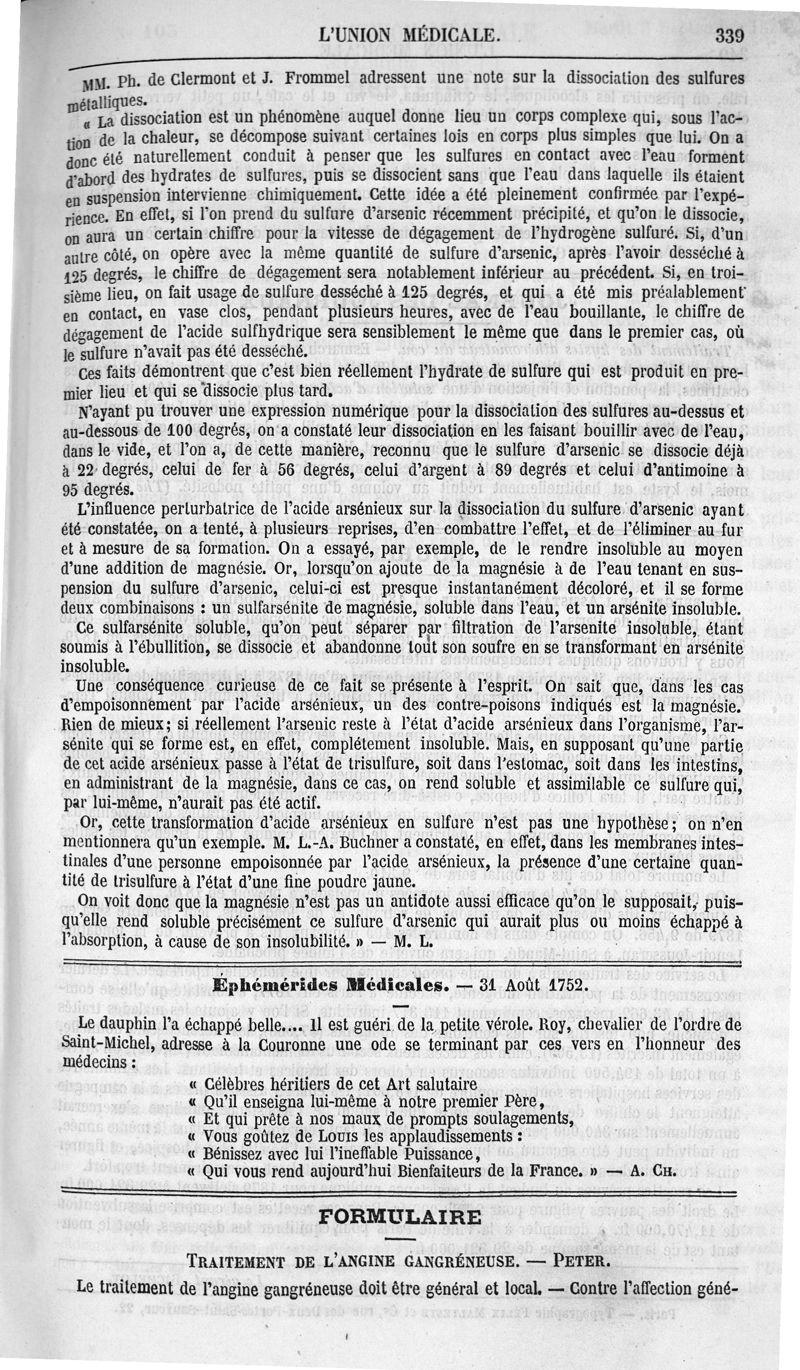 L'UNION MÉDICALE. 339

MM. Ph. de Clermont et J. Frommel adressent une note sur la dissociation des sulfures métalliques.

« La dissociation est un phénomène auquel donne lieu un corps complexe qui, sous l'action de la chaleur, se décompose suivant certaines lois en corps plus simples que lui. On a donc été naturellement conduit à penser que les sulfures en contact avec l'eau forment d'abord des hydrates de sulfures, puis se dissocient sans que l'eau dans laquelle ils étaient en suspension intervienne chimiquement. Cette idée a été pleinement confirmée par l'expérience. En effet, si l'on prend du sulfure d'arsenic récemment précipité, et qu'on le dissocie, on aura un certain chiffre pour la vitesse de dégagement de l'hydrogène sulfuré. Si, d'un autre côté, on opère avec la même quantité de sulfure d'arsenic, après l'avoir desséché à 125 degrés, le chiffre de dégagement sera notablement inférieur au précédent. Si, en troisième lieu, on fait usage de sulfure desséché à 125 degrés, et qui a été mis préalablement en contact, en vase clos, pendant plusieurs heures, avec de l'eau bouillante, le chiffre de dégagement de l'acide sulfhydrique sera sensiblement le même que dans le premier cas, où le sulfure n'avait pas été desséché.

Ces faits démontrent que c'est bien réellement l'hydrate de sulfure qui est produit en premier lieu et qui se dissocie plus tard.

N'ayant pu trouver une expression numérique pour la dissociation des sulfures au-dessus et au-dessous de 100 degrés, on a constaté leur dissociation en les faisant bouillir avec de l'eau, dans le vide, et l'on a, de cette manière, reconnu que le sulfure d'arsenic se dissocie déjà à 22 degrés, celui de fer à 56 degrés, celui d'argent à 89 degrés et celui d'antimoine à 95 degrés.

L'influence perturbatrice de l'acide arsénieux sur la dissociation du sulfure d'arsenic ayant été constatée, on a tenté, à plusieurs reprises, d'en combattre l'effet, et de l'éliminer au fur et à mesure de sa formation. On a essayé, par exemple, de le rendre insoluble au moyen d'une addition de magnésie. Or, lorsqu'on ajoute de la magnésie à de l'eau tenant en suspension du sulfure d'arsenic, celui-ci est presque instantanément décoloré, et il se forme deux combinaisons : un sulfarsénite de magnésie, soluble dans l'eau, et un arsénite insoluble.

Ce sulfarsénite soluble, qu'on peut séparer par filtration de l'arsenite insoluble, étant soumis à l'ébullition, se dissocie et abandonne tout son soufre en se transformant en arsénite insoluble.

Une conséquence curieuse de ce fait se présente à l'esprit. On sait que, dans les cas d'empoisonnement par l'acide arsénieux, un des contre-poisons indiqués est la magnésie. Rien de mieux; si réellement l'arsenic reste à l'état d'acide arsénieux dans l'organisme, l'arsénite qui se forme est, en effet, complétement insoluble. Mais, en supposant qu'une partie de cet acide arsénieux passe à l'état de trisulfure, soit dans l'estomac, soit dans les intestins, en administrant de la magnésie, dans ce cas, on rend soluble et assimilable ce sulfure qui, par lui-même, n'aurait pas été actif.

Or, cette transformation d'acide arsénieux en sulfure n'est pas une hypothèse; on n'en mentionnera qu'un exemple. M. L.-A. Buchner a constaté, en effet, dans les membranes intestinales d'une personne empoisonnée par l'acide arsénieux, la présence d'une certaine quantité de trisulfure à l'état d'une fine poudre jaune.

On voit donc que la magnésie n'est pas un antidote aussi efficace qu'on le supposait, puisqu'elle rend soluble précisément ce sulfure d'arsenic qui aurait plus ou moins échappé à l'absorption, à cause de son insolubilité. » — M. L.

Éphémérides Médicales. — 31 Août 1752.

Le dauphin l'a échappé belle.... Il est guéri de la petite vérole. Roy, chevalier de l'ordre de Saint-Michel, adresse à la Couronne une ode se terminant par ces vers en l'honneur des médecins :

« Célèbres héritiers de cet Art salutaire
« Qu'il enseigna lui-même à notre premier Père,
« Et qui prête à nos maux de prompts soulagements,
« Vous goûtez de Louis les applaudissements :
« Bénissez avec lui l'ineffable Puissance,
« Qui vous rend aujourd'hui Bienfaiteurs de la France. » — A. Ch.

FORMULAIRE

Traitement de l'angine gangréneuse. — Peter.

Le traitement de l'angine gangréneuse doit être général et local. — Contre l'affection géné-